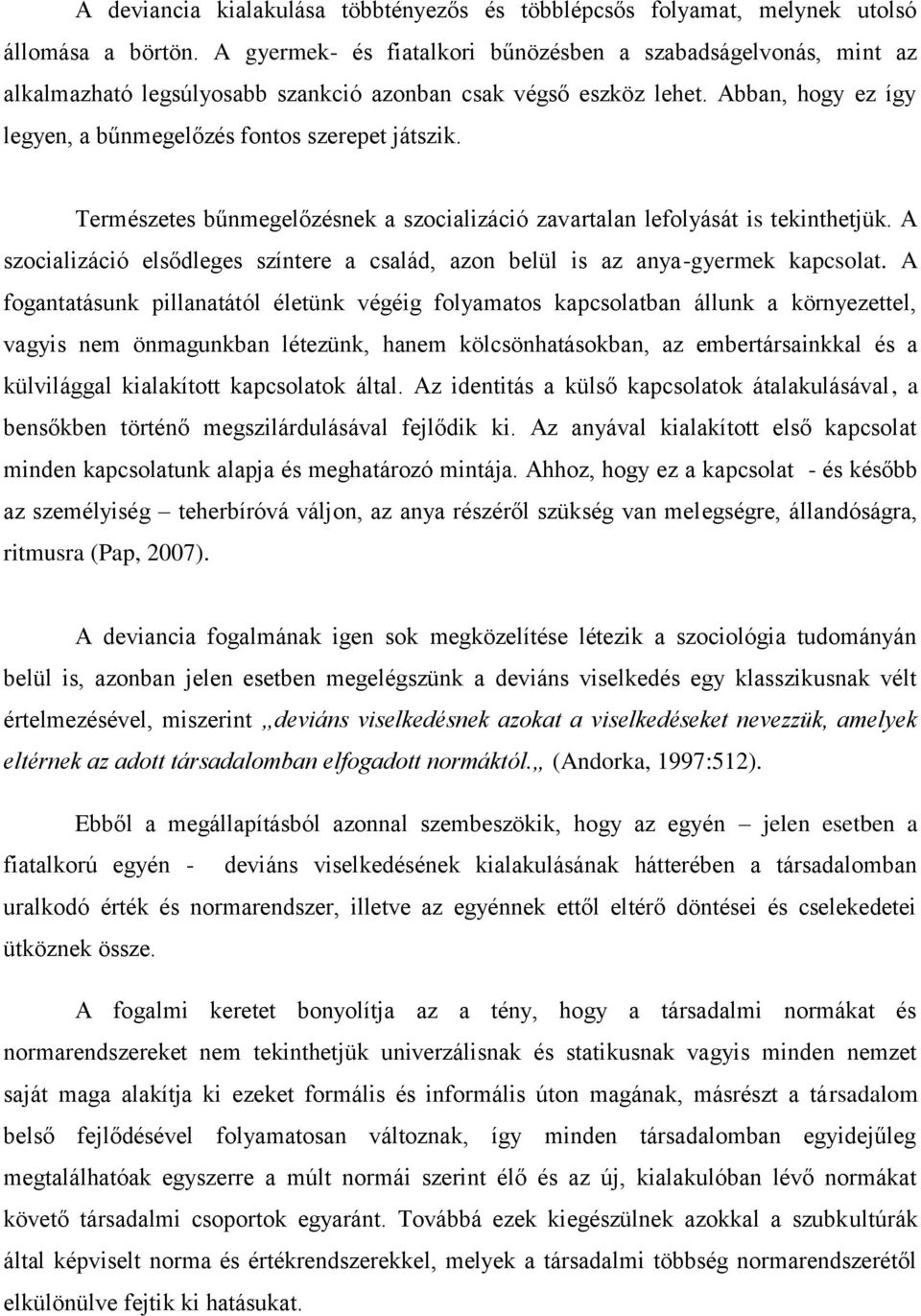 A deviancia kialakulása többtényezős és többlépcsős folyamat, melynek utolsó állomása a börtön. A gyermek- és fiatalkori bűnözésben a szabadságelvonás, mint az alkalmazható legsúlyosabb szankció azonban csak végső eszköz lehet. Abban, hogy ez így legyen, a bűnmegelőzés fontos szerepet játszik.

Természetes bűnmegelőzésnek a szocializáció zavartalan lefolyását is tekinthetjük. A szocializáció elsődleges színtere a család, azon belül is az anya-gyermek kapcsolat. A fogantatásunk pillanatától életünk végéig folyamatos kapcsolatban állunk a környezettel, vagyis nem önmagunkban létezünk, hanem kölcsönhatásokban, az embertársainkkal és a külvilággal kialakított kapcsolatok által. Az identitás a külső kapcsolatok átalakulásával, a bensőkben történő megszilárdulásával fejlődik ki. Az anyával kialakított első kapcsolat minden kapcsolatunk alapja és meghatározó mintája. Ahhoz, hogy ez a kapcsolat - és később az személyiség – teherbíróvá váljon, az anya részéről szükség van melegségre, állandóságra, ritmusra (Pap, 2007).

A deviancia fogalmának igen sok megközelítése létezik a szociológia tudományán belül is, azonban jelen esetben megelégszünk a deviáns viselkedés egy klasszikusnak vélt értelmezésével, miszerint „deviáns viselkedésnek azokat a viselkedéseket nevezzük, amelyek eltérnek az adott társadalomban elfogadott normáktól.„ (Andorka, 1997:512).

Ebből a megállapításból azonnal szembeszökik, hogy az egyén – jelen esetben a fiatalkorú egyén - deviáns viselkedésének kialakulásának hátterében a társadalomban uralkodó érték és normarendszer, illetve az egyénnek ettől eltérő döntései és cselekedetei ütköznek össze.

A fogalmi keretet bonyolítja az a tény, hogy a társadalmi normákat és normarendszereket nem tekinthetjük univerzálisnak és statikusnak vagyis minden nemzet saját maga alakítja ki ezeket formális és informális úton magának, másrészt a társadalom belső fejlődésével folyamatosan változnak, így minden társadalomban egyidejűleg megtalálhatóak egyszerre a múlt normái szerint élő és az új, kialakulóban lévő normákat követő társadalmi csoportok egyaránt. Továbbá ezek kiegészülnek azokkal a szubkultúrák által képviselt norma és értékrendszerekkel, melyek a társadalmi többség normarendszerétől elkülönülve fejtik ki hatásukat.